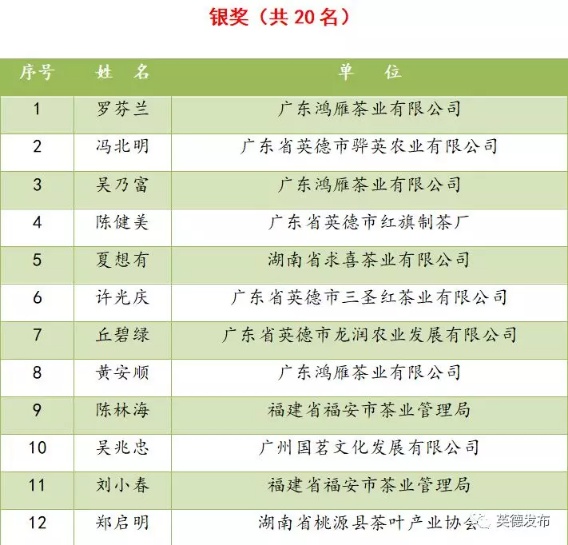 银奖（共 20 名）

| 序号 | 姓　名 | 单　　位 |
|---|---|---|
| 1 | 罗芬兰 | 广东鸿雁茶业有限公司 |
| 2 | 冯北明 | 广东省英德市骅英农业有限公司 |
| 3 | 吴乃富 | 广东鸿雁茶业有限公司 |
| 4 | 陈健美 | 广东省英德市红旗制茶厂 |
| 5 | 夏想有 | 湖南省求喜茶业有限公司 |
| 6 | 许光庆 | 广东省英德市三圣红茶业有限公司 |
| 7 | 丘碧绿 | 广东省英德市龙润农业发展有限公司 |
| 8 | 黄安顺 | 广东鸿雁茶业有限公司 |
| 9 | 陈林海 | 福建省福安市茶业管理局 |
| 10 | 吴兆忠 | 广州国茗文化发展有限公司 |
| 11 | 刘小春 | 福建省福安市茶业管理局 |
| 12 | 郑启明 | 湖南省桃源县茶叶产业协会 |

英德发布